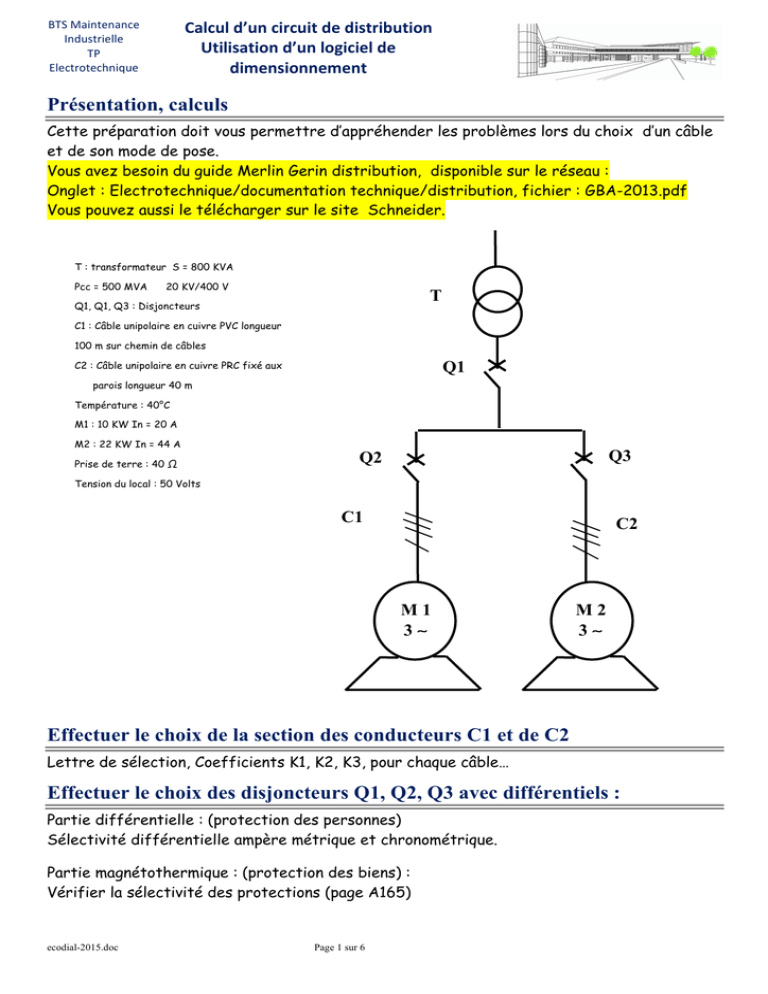 BTS Maintenance Industrielle
TP
Electrotechnique

Calcul d'un circuit de distribution
Utilisation d'un logiciel de dimensionnement

Présentation, calculs

Cette préparation doit vous permettre d'appréhender les problèmes lors du choix d'un câble et de son mode de pose.
Vous avez besoin du guide Merlin Gerin distribution, disponible sur le réseau :
Onglet : Electrotechnique/documentation technique/distribution, fichier : GBA-2013.pdf
Vous pouvez aussi le télécharger sur le site Schneider.

T : transformateur S = 800 KVA
Pcc = 500 MVA 20 KV/400 V
Q1, Q1, Q3 : Disjoncteurs
C1 : Câble unipolaire en cuivre PVC longueur 100 m sur chemin de câbles
C2 : Câble unipolaire en cuivre PRC fixé aux parois longueur 40 m
Température : 40°C
M1 : 10 KW In = 20 A
M2 : 22 KW In = 44 A
Prise de terre : 40 Ω
Tension du local : 50 Volts

T
Q1
Q2
Q3
C1
C2
M 1
3 ~
M 2
3 ~

Effectuer le choix de la section des conducteurs C1 et de C2

Lettre de sélection, Coefficients K1, K2, K3, pour chaque câble…

Effectuer le choix des disjoncteurs Q1, Q2, Q3 avec différentiels :

Partie différentielle : (protection des personnes)
Sélectivité différentielle ampère métrique et chronométrique.

Partie magnétothermique : (protection des biens) :
Vérifier la sélectivité des protections (page A165)

ecodial-2015.doc
Page 1 sur 6